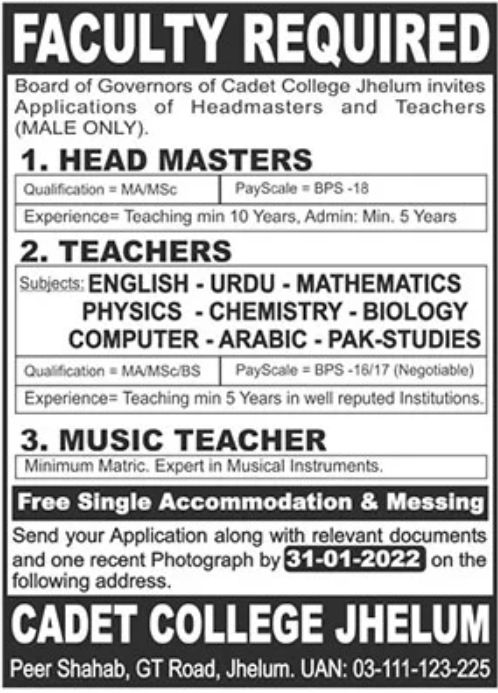 FACULTY REQUIRED

Board of Governors of Cadet College Jhelum invites Applications of Headmasters and Teachers (MALE ONLY).

1. HEAD MASTERS

| Qualification = MA/MSc | PayScale = BPS -18 |
|---|---|
| Experience= Teaching min 10 Years, Admin: Min. 5 Years | |

2. TEACHERS

Subjects: ENGLISH - URDU - MATHEMATICS PHYSICS - CHEMISTRY - BIOLOGY COMPUTER - ARABIC - PAK-STUDIES

| Qualification = MA/MSc/BS | PayScale = BPS -16/17 (Negotiable) |
|---|---|
| Experience= Teaching min 5 Years in well reputed Institutions. | |

3. MUSIC TEACHER

Minimum Matric. Expert in Musical Instruments.

Free Single Accommodation & Messing

Send your Application along with relevant documents and one recent Photograph by 31-01-2022 on the following address.

CADET COLLEGE JHELUM

Peer Shahab, GT Road, Jhelum. UAN: 03-111-123-225